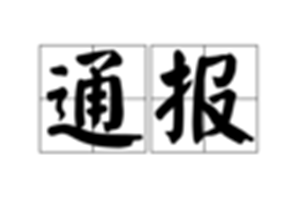 通报